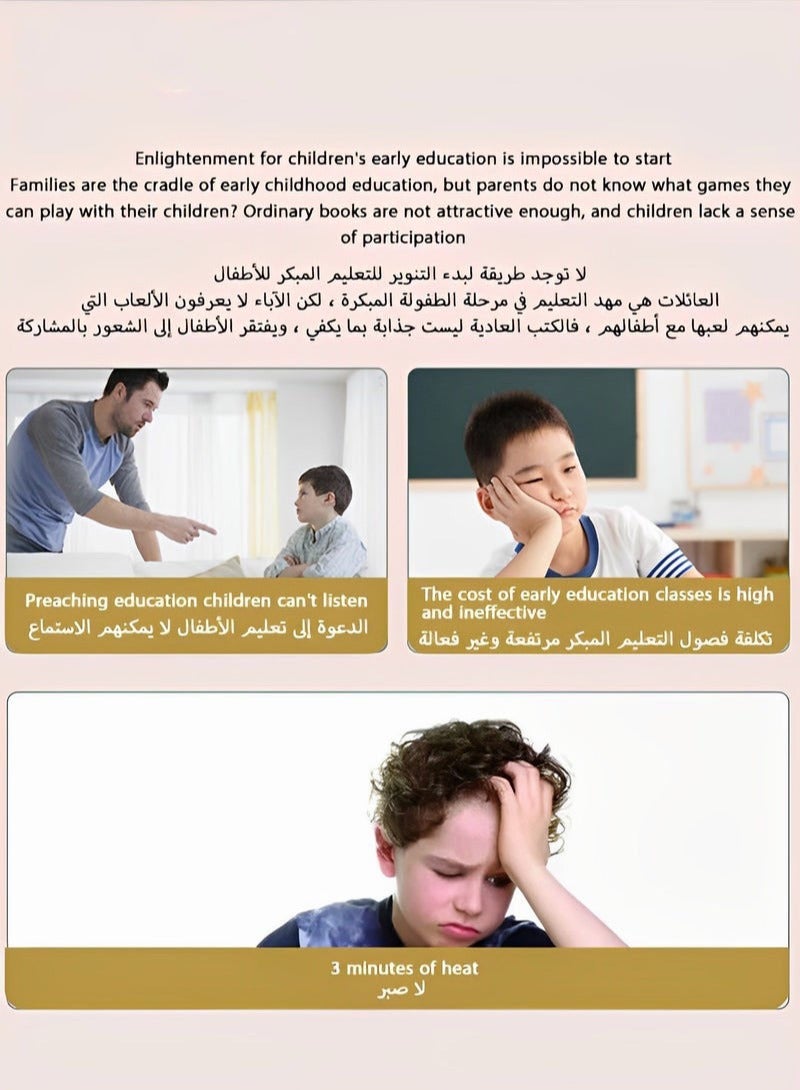 Enlightenment for children's early education is impossible to start
Families are the cradle of early childhood education, but parents do not know what games they can play with their children? Ordinary books are not attractive enough, and children lack a sense of participation

لا توجد طريقة لبدء التنوير للتعليم المبكر للأطفال
العائلات هي مهد التعليم في مرحلة الطفولة المبكرة ، لكن الآباء لا يعرفون الألعاب التي يمكنهم لعبها مع أطفالهم ، فالكتب العادية ليست جذابة بما يكفي ، ويفتقر الأطفال إلى الشعور بالمشاركة

Preaching education children can't listen
الدعوة إلى تعليم الأطفال لا يمكنهم الاستماع

The cost of early education classes is high and ineffective
تكلفة فصول التعليم المبكر مرتفعة وغير فعالة

3 minutes of heat
لا صبر